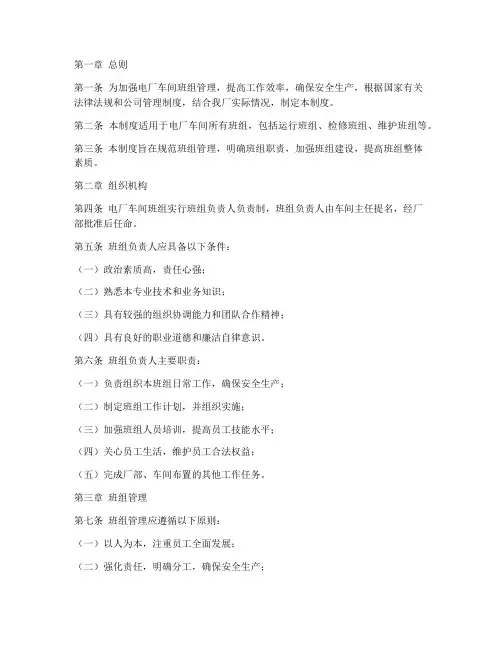 第一章 总则

第一条 为加强电厂车间班组管理，提高工作效率，确保安全生产，根据国家有关法律法规和公司管理制度，结合我厂实际情况，制定本制度。

第二条 本制度适用于电厂车间所有班组，包括运行班组、检修班组、维护班组等。

第三条 本制度旨在规范班组管理，明确班组职责，加强班组建设，提高班组整体素质。

第二章 组织机构

第四条 电厂车间班组实行班组负责人负责制，班组负责人由车间主任提名，经厂部批准后任命。

第五条 班组负责人应具备以下条件：

（一）政治素质高，责任心强；

（二）熟悉本专业技术和业务知识；

（三）具有较强的组织协调能力和团队合作精神；

（四）具有良好的职业道德和廉洁自律意识。

第六条 班组负责人主要职责：

（一）负责组织本班组日常工作，确保安全生产；

（二）制定班组工作计划，并组织实施；

（三）加强班组人员培训，提高员工技能水平；

（四）关心员工生活，维护员工合法权益；

（五）完成厂部、车间布置的其他工作任务。

第三章 班组管理

第七条 班组管理应遵循以下原则：

（一）以人为本，注重员工全面发展；

（二）强化责任，明确分工，确保安全生产；